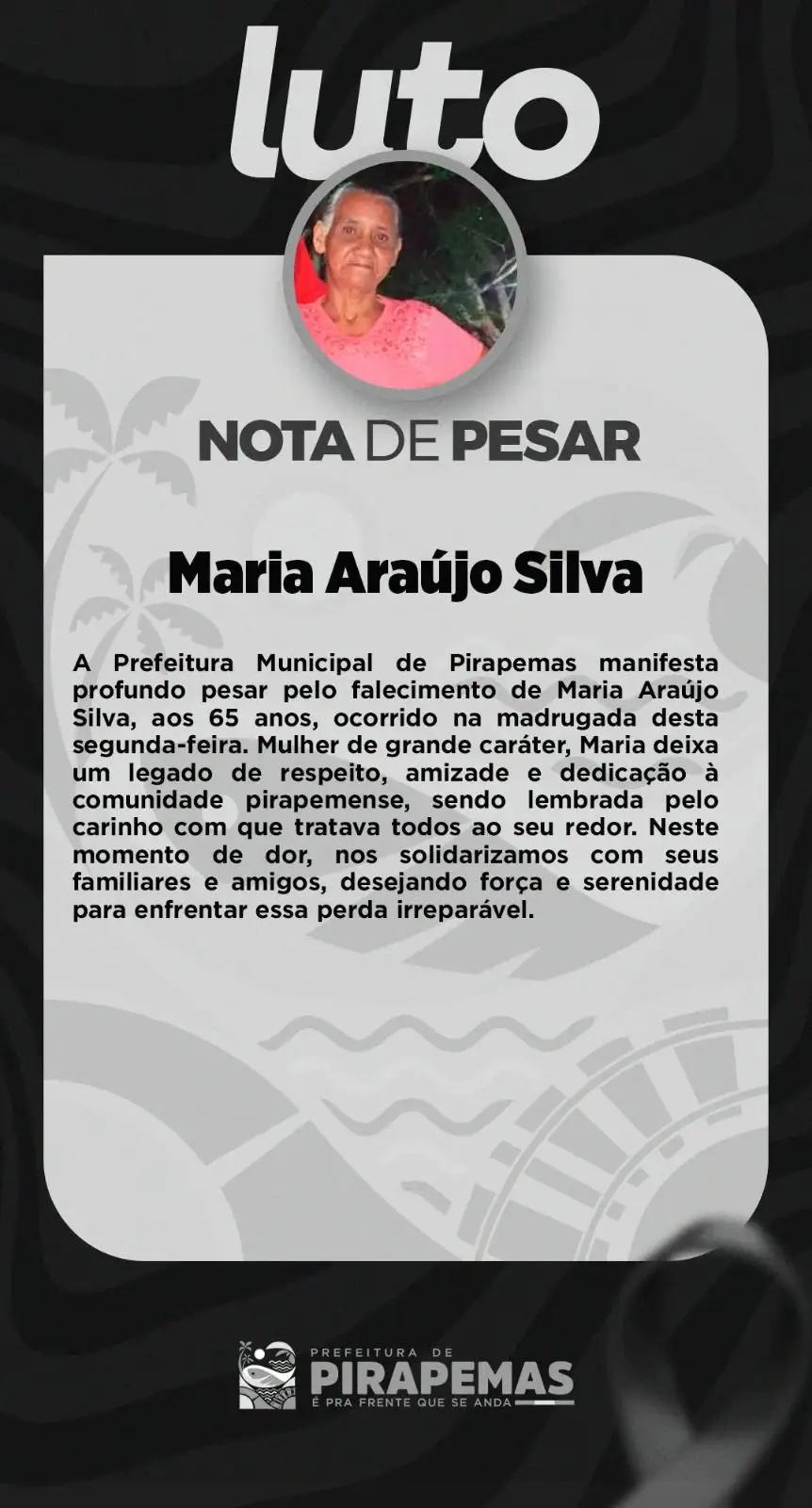 luto

NOTA DE PESAR

Maria Araújo Silva

A Prefeitura Municipal de Pirapemas manifesta profundo pesar pelo falecimento de Maria Araújo Silva, aos 65 anos, ocorrido na madrugada desta segunda-feira. Mulher de grande caráter, Maria deixa um legado de respeito, amizade e dedicação à comunidade pirapemense, sendo lembrada pelo carinho com que tratava todos ao seu redor. Neste momento de dor, nos solidarizamos com seus familiares e amigos, desejando força e serenidade para enfrentar essa perda irreparável.

PREFEITURA DE
PIRAPEMAS
É PRA FRENTE QUE SE ANDA